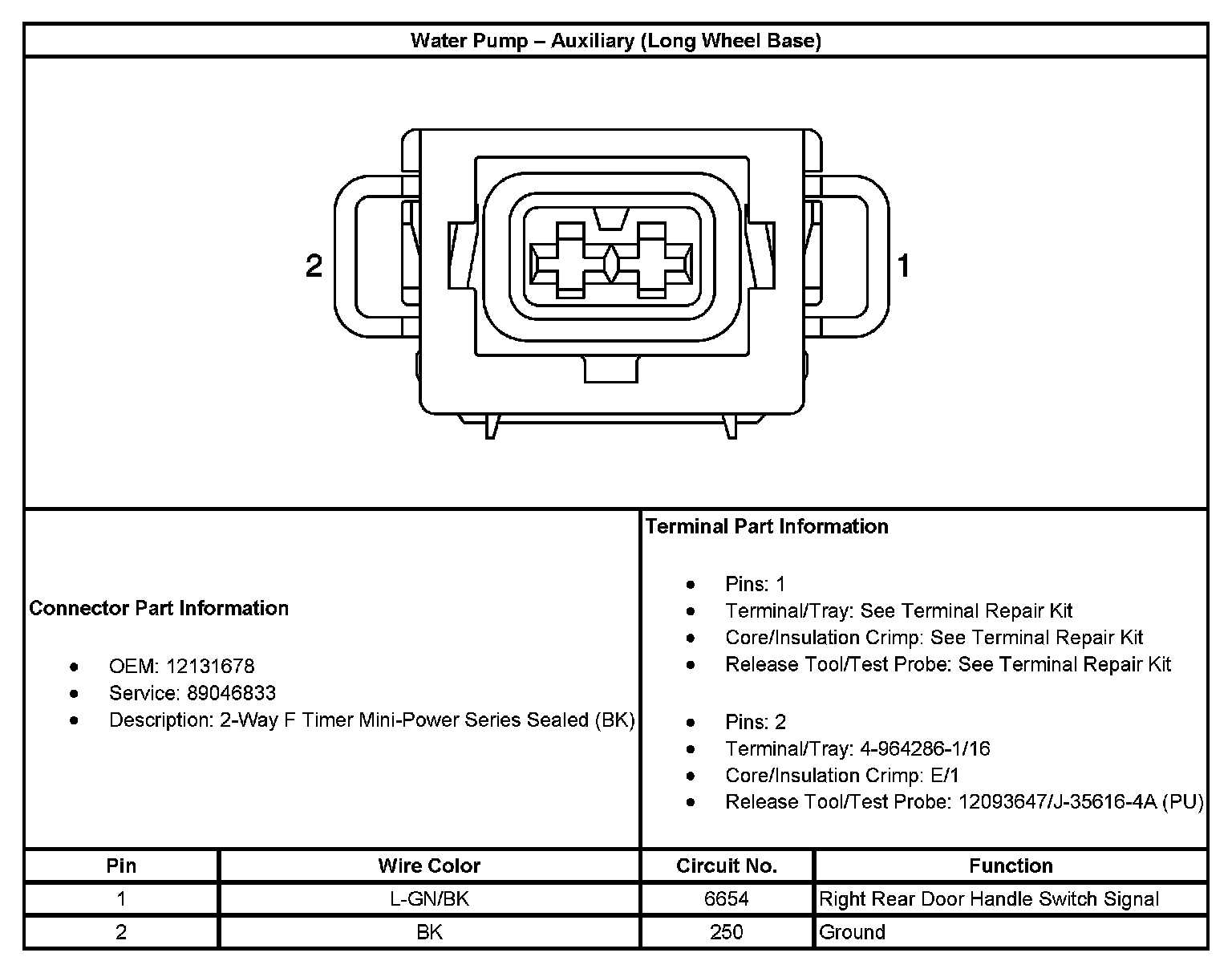 Water Pump – Auxiliary (Long Wheel Base)

2

1

Connector Part Information

- OEM: 12131678
- Service: 89046833
- Description: 2-Way F Timer Mini-Power Series Sealed (BK)

Terminal Part Information

- Pins: 1
- Terminal/Tray: See Terminal Repair Kit
- Core/Insulation Crimp: See Terminal Repair Kit
- Release Tool/Test Probe: See Terminal Repair Kit

- Pins: 2
- Terminal/Tray: 4-964286-1/16
- Core/Insulation Crimp: E/1
- Release Tool/Test Probe: 12093647/J-35616-4A (PU)

| Pin | Wire Color | Circuit No. | Function |
|---|---|---|---|
| 1 | L-GN/BK | 6654 | Right Rear Door Handle Switch Signal |
| 2 | BK | 250 | Ground |